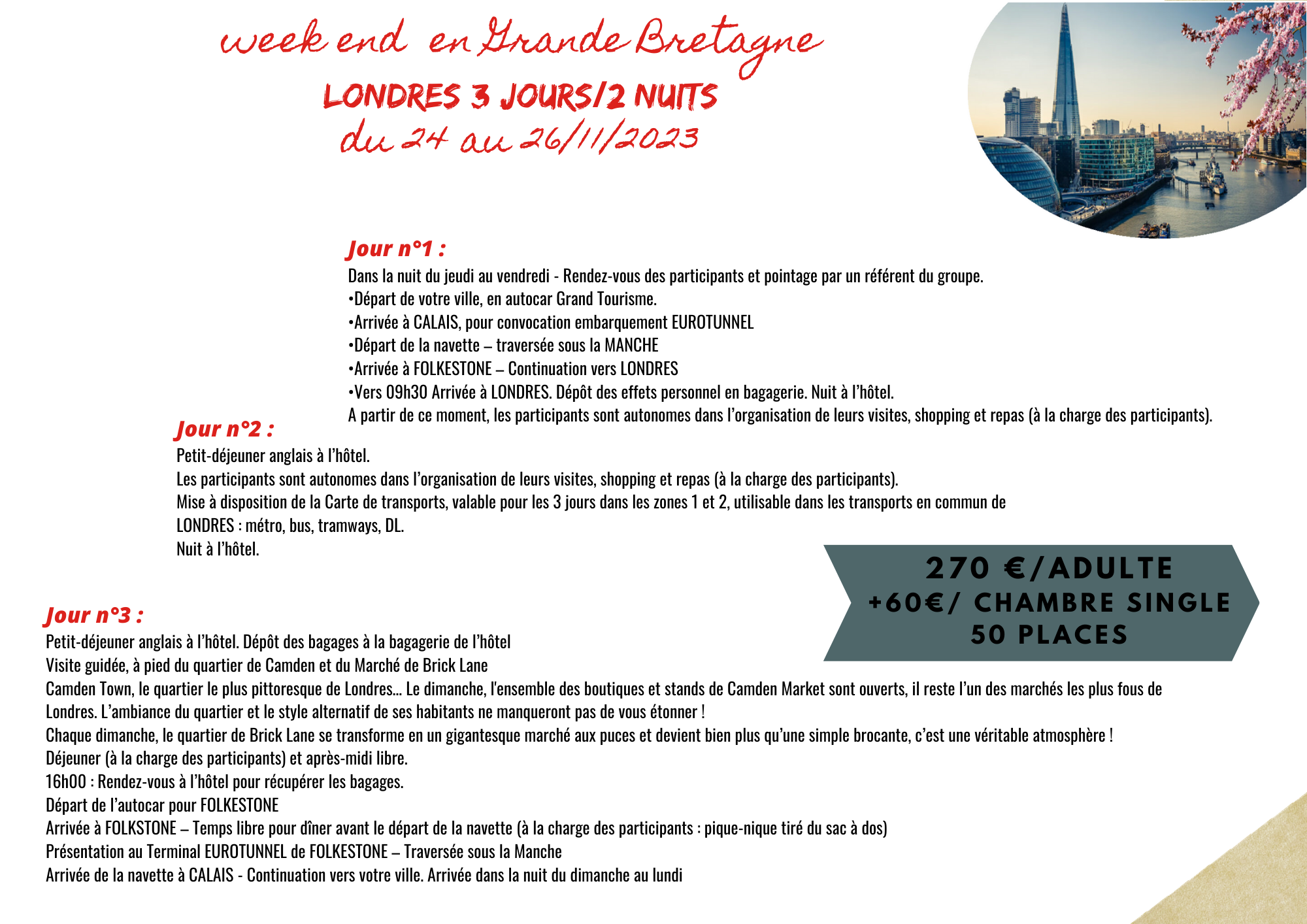 week end en Grande Bretagne
LONDRES 3 JOURS/2 NUITS
du 24 au 26/11/2023

Jour n°1 :
Dans la nuit du jeudi au vendredi - Rendez-vous des participants et pointage par un référent du groupe.
•Départ de votre ville, en autocar Grand Tourisme.
•Arrivée à CALAIS, pour convocation embarquement EUROTUNNEL
•Départ de la navette – traversée sous la MANCHE
•Arrivée à FOLKESTONE – Continuation vers LONDRES
•Vers 09h30 Arrivée à LONDRES. Dépôt des effets personnel en bagagerie. Nuit à l'hôtel.
A partir de ce moment, les participants sont autonomes dans l'organisation de leurs visites, shopping et repas (à la charge des participants).

Jour n°2 :
Petit-déjeuner anglais à l'hôtel.
Les participants sont autonomes dans l'organisation de leurs visites, shopping et repas (à la charge des participants).
Mise à disposition de la Carte de transports, valable pour les 3 jours dans les zones 1 et 2, utilisable dans les transports en commun de LONDRES : métro, bus, tramways, DL.
Nuit à l'hôtel.

270 €/ADULTE
+60€/ CHAMBRE SINGLE
50 PLACES

Jour n°3 :
Petit-déjeuner anglais à l'hôtel. Dépôt des bagages à la bagagerie de l'hôtel
Visite guidée, à pied du quartier de Camden et du Marché de Brick Lane
Camden Town, le quartier le plus pittoresque de Londres… Le dimanche, l'ensemble des boutiques et stands de Camden Market sont ouverts, il reste l'un des marchés les plus fous de Londres. L'ambiance du quartier et le style alternatif de ses habitants ne manqueront pas de vous étonner !
Chaque dimanche, le quartier de Brick Lane se transforme en un gigantesque marché aux puces et devient bien plus qu'une simple brocante, c'est une véritable atmosphère !
Déjeuner (à la charge des participants) et après-midi libre.
16h00 : Rendez-vous à l'hôtel pour récupérer les bagages.
Départ de l'autocar pour FOLKESTONE
Arrivée à FOLKSTONE – Temps libre pour dîner avant le départ de la navette (à la charge des participants : pique-nique tiré du sac à dos)
Présentation au Terminal EUROTUNNEL de FOLKESTONE – Traversée sous la Manche
Arrivée de la navette à CALAIS - Continuation vers votre ville. Arrivée dans la nuit du dimanche au lundi